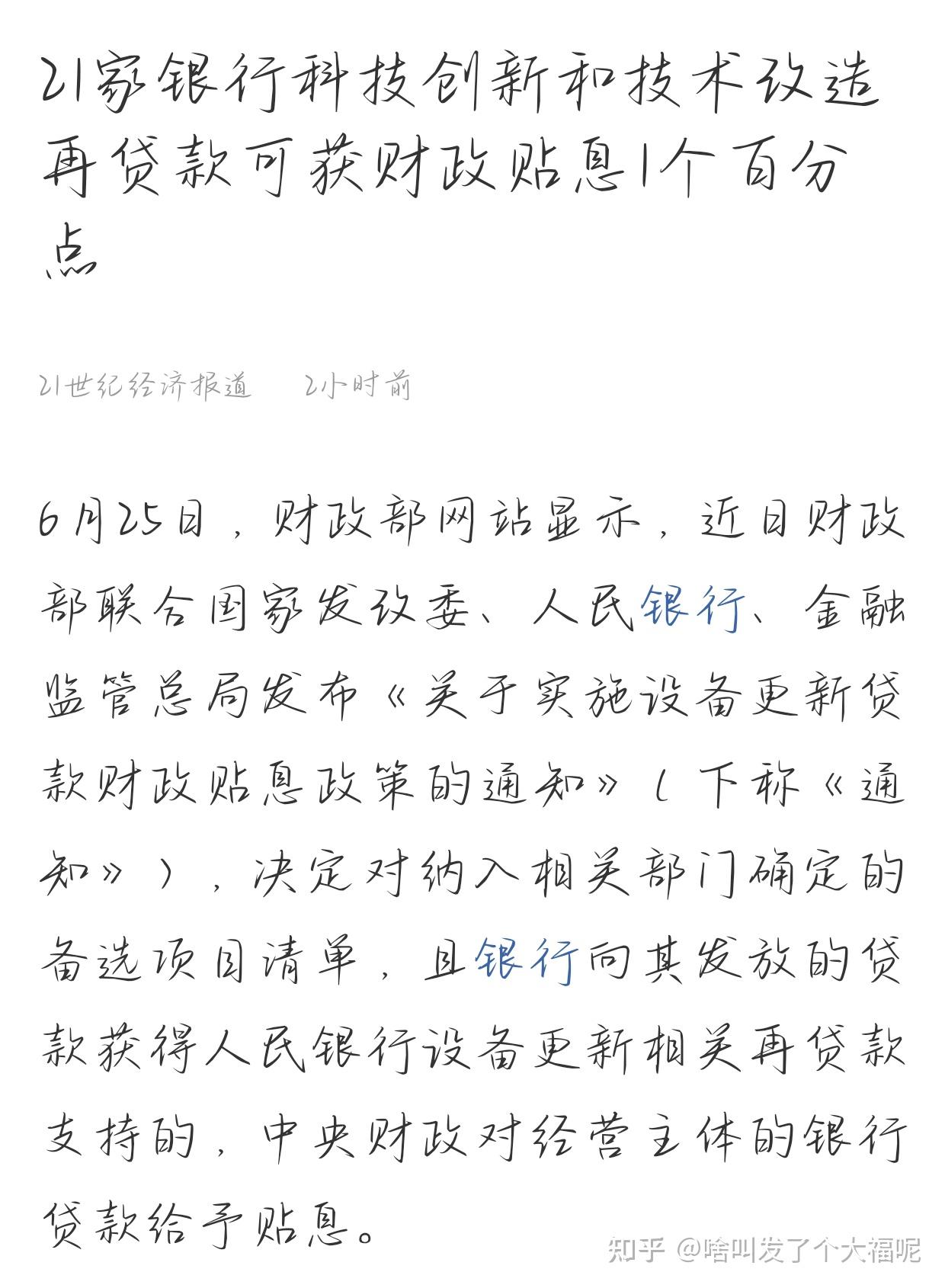 21家银行科技创新和技术改造再贷款可获财政贴息1个百分点

21世纪经济报道　2小时前

6月25日，财政部网站显示，近日财政部联合国家发改委、人民银行、金融监管总局发布《关于实施设备更新贷款财政贴息政策的通知》（下称《通知》），决定对纳入相关部门确定的备选项目清单，且银行向其发放的贷款获得人民银行设备更新相关再贷款支持的，中央财政对经营主体的银行贷款给予贴息。

知乎 @啥叫发了个大福呢